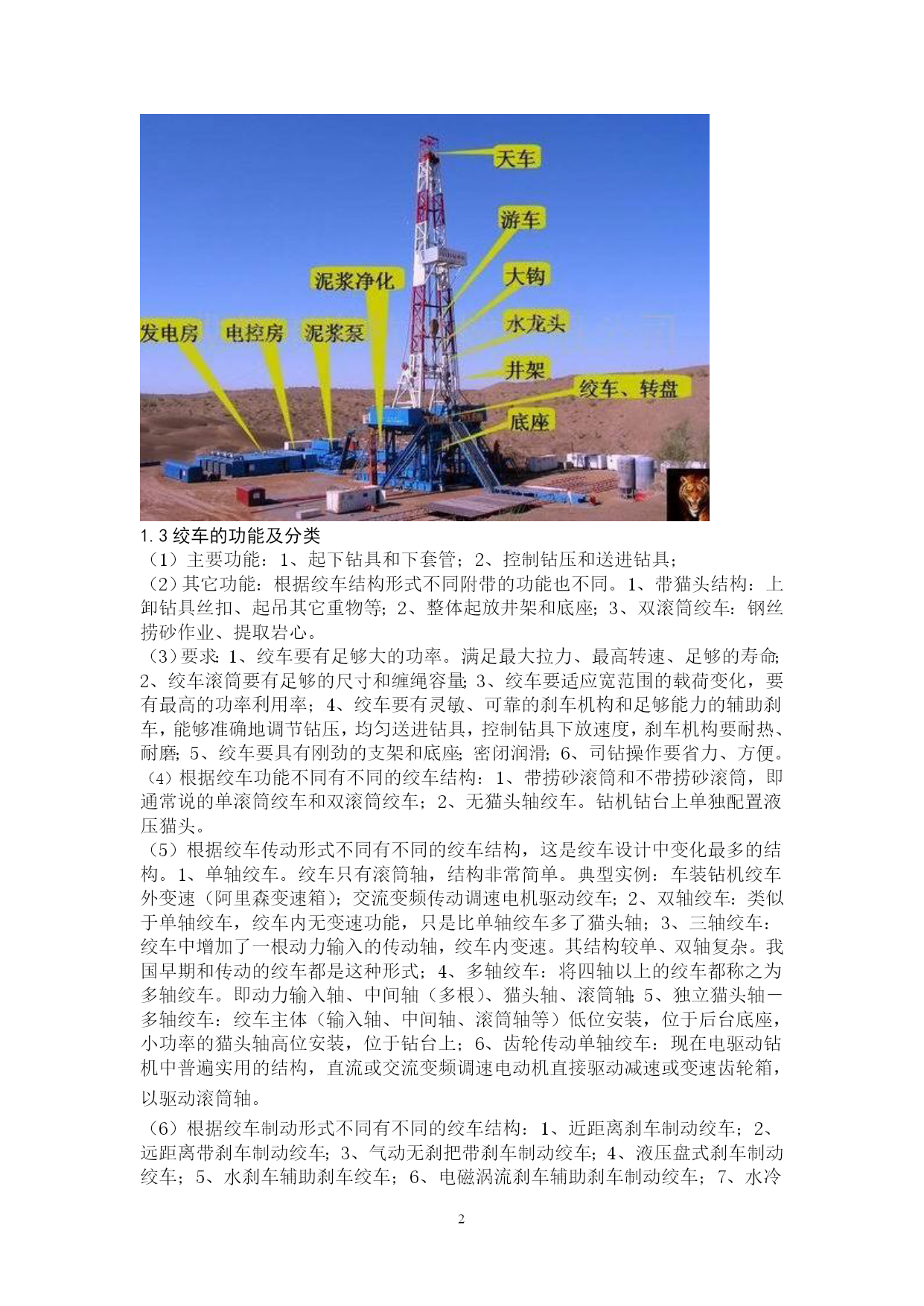 天车
游车
泥浆净化
大钩
水龙头
发电房
电控房
泥浆泵
井架
绞车、转盘
底座

1.3 绞车的功能及分类
（1）主要功能：1、起下钻具和下套管；2、控制钻压和送进钻具；
（2）其它功能：根据绞车结构形式不同附带的功能也不同。1、带猫头结构：上卸钻具丝扣、起吊其它重物等；2、整体起放井架和底座；3、双滚筒绞车：钢丝捞砂作业、提取岩心。
（3）要求：1、绞车要有足够大的功率。满足最大拉力、最高转速、足够的寿命；2、绞车滚筒要有足够的尺寸和缠绳容量；3、绞车要适应宽范围的载荷变化，要有最高的功率利用率；4、绞车要有灵敏、可靠的刹车机构和足够能力的辅助刹车，能够准确地调节钻压，均匀送进钻具，控制钻具下放速度，刹车机构要耐热、耐磨；5、绞车要具有刚劲的支架和底座；密闭润滑；6、司钻操作要省力、方便。
（4）根据绞车功能不同有不同的绞车结构：1、带捞砂滚筒和不带捞砂滚筒，即通常说的单滚筒绞车和双滚筒绞车；2、无猫头轴绞车。钻机钻台上单独配置液压猫头。
（5）根据绞车传动形式不同有不同的绞车结构，这是绞车设计中变化最多的结构。1、单轴绞车。绞车只有滚筒轴，结构非常简单。典型实例：车装钻机绞车外变速（阿里森变速箱）；交流变频传动调速电机驱动绞车；2、双轴绞车：类似于单轴绞车，绞车内无变速功能，只是比单轴绞车多了猫头轴；3、三轴绞车：绞车中增加了一根动力输入的传动轴，绞车内变速。其结构较单、双轴复杂。我国早期和传动的绞车都是这种形式；4、多轴绞车：将四轴以上的绞车都称之为多轴绞车。即动力输入轴、中间轴（多根）、猫头轴、滚筒轴；5、独立猫头轴—多轴绞车：绞车主体（输入轴、中间轴、滚筒轴等）低位安装，位于后台底座，小功率的猫头轴高位安装，位于钻台上；6、齿轮传动单轴绞车：现在电驱动钻机中普遍实用的结构，直流或交流变频调速电动机直接驱动减速或变速齿轮箱，以驱动滚筒轴。
（6）根据绞车制动形式不同有不同的绞车结构：1、近距离刹车制动绞车；2、远距离带刹车制动绞车；3、气动无刹把带刹车制动绞车；4、液压盘式刹车制动绞车；5、水刹车辅助刹车绞车；6、电磁涡流刹车辅助刹车制动绞车；7、水冷

2